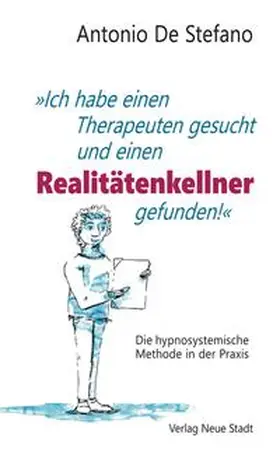 Antonio De Stefano

»Ich habe einen Therapeuten gesucht und einen Realitätenkellner gefunden!«

Die hypnosystemische Methode in der Praxis

Verlag Neue Stadt